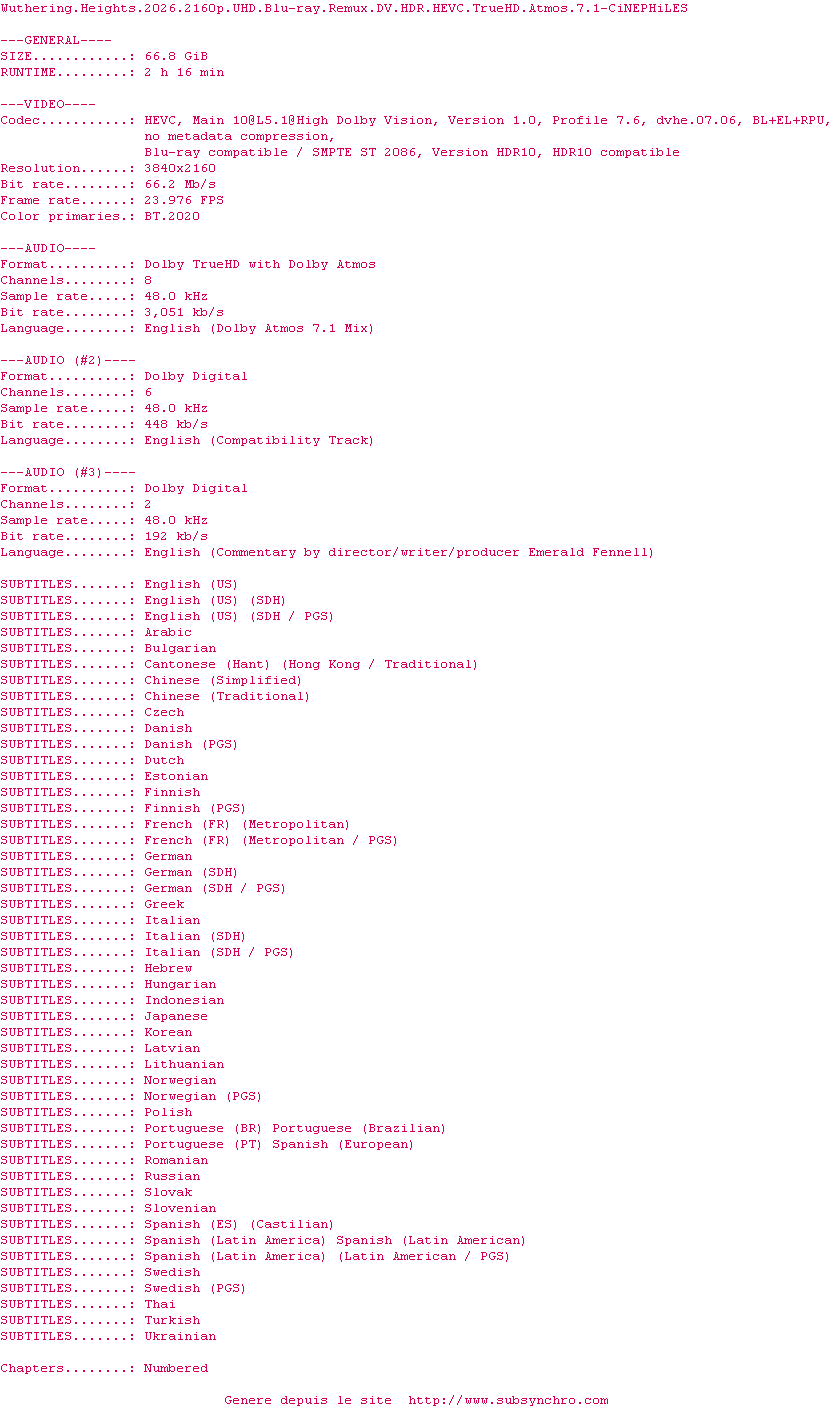 Wuthering.Heights.2026.2160p.UHD.Blu-ray.Remux.DV.HDR.HEVC.TrueHD.Atmos.7.1-CiNEPHiLES

---GENERAL----
SIZE............: 66.8 GiB
RUNTIME.........: 2 h 16 min

---VIDEO----
Codec...........: HEVC, Main 10@L5.1@High Dolby Vision, Version 1.0, Profile 7.6, dvhe.07.06, BL+EL+RPU, no metadata compression, Blu-ray compatible / SMPTE ST 2086, Version HDR10, HDR10 compatible
Resolution......: 3840x2160
Bit rate........: 66.2 Mb/s
Frame rate......: 23.976 FPS
Color primaries.: BT.2020

---AUDIO----
Format..........: Dolby TrueHD with Dolby Atmos
Channels........: 8
Sample rate.....: 48.0 kHz
Bit rate........: 3,051 kb/s
Language........: English (Dolby Atmos 7.1 Mix)

---AUDIO (#2)----
Format..........: Dolby Digital
Channels........: 6
Sample rate.....: 48.0 kHz
Bit rate........: 448 kb/s
Language........: English (Compatibility Track)

---AUDIO (#3)----
Format..........: Dolby Digital
Channels........: 2
Sample rate.....: 48.0 kHz
Bit rate........: 192 kb/s
Language........: English (Commentary by director/writer/producer Emerald Fennell)

SUBTITLES.......: English (US)
SUBTITLES.......: English (US) (SDH)
SUBTITLES.......: English (US) (SDH / PGS)
SUBTITLES.......: Arabic
SUBTITLES.......: Bulgarian
SUBTITLES.......: Cantonese (Hant) (Hong Kong / Traditional)
SUBTITLES.......: Chinese (Simplified)
SUBTITLES.......: Chinese (Traditional)
SUBTITLES.......: Czech
SUBTITLES.......: Danish
SUBTITLES.......: Danish (PGS)
SUBTITLES.......: Dutch
SUBTITLES.......: Estonian
SUBTITLES.......: Finnish
SUBTITLES.......: Finnish (PGS)
SUBTITLES.......: French (FR) (Metropolitan)
SUBTITLES.......: French (FR) (Metropolitan / PGS)
SUBTITLES.......: German
SUBTITLES.......: German (SDH)
SUBTITLES.......: German (SDH / PGS)
SUBTITLES.......: Greek
SUBTITLES.......: Italian
SUBTITLES.......: Italian (SDH)
SUBTITLES.......: Italian (SDH / PGS)
SUBTITLES.......: Hebrew
SUBTITLES.......: Hungarian
SUBTITLES.......: Indonesian
SUBTITLES.......: Japanese
SUBTITLES.......: Korean
SUBTITLES.......: Latvian
SUBTITLES.......: Lithuanian
SUBTITLES.......: Norwegian
SUBTITLES.......: Norwegian (PGS)
SUBTITLES.......: Polish
SUBTITLES.......: Portuguese (BR) Portuguese (Brazilian)
SUBTITLES.......: Portuguese (PT) Spanish (European)
SUBTITLES.......: Romanian
SUBTITLES.......: Russian
SUBTITLES.......: Slovak
SUBTITLES.......: Slovenian
SUBTITLES.......: Spanish (ES) (Castilian)
SUBTITLES.......: Spanish (Latin America) Spanish (Latin American)
SUBTITLES.......: Spanish (Latin America) (Latin American / PGS)
SUBTITLES.......: Swedish
SUBTITLES.......: Swedish (PGS)
SUBTITLES.......: Thai
SUBTITLES.......: Turkish
SUBTITLES.......: Ukrainian

Chapters........: Numbered

Genere depuis le site http://www.subsynchro.com